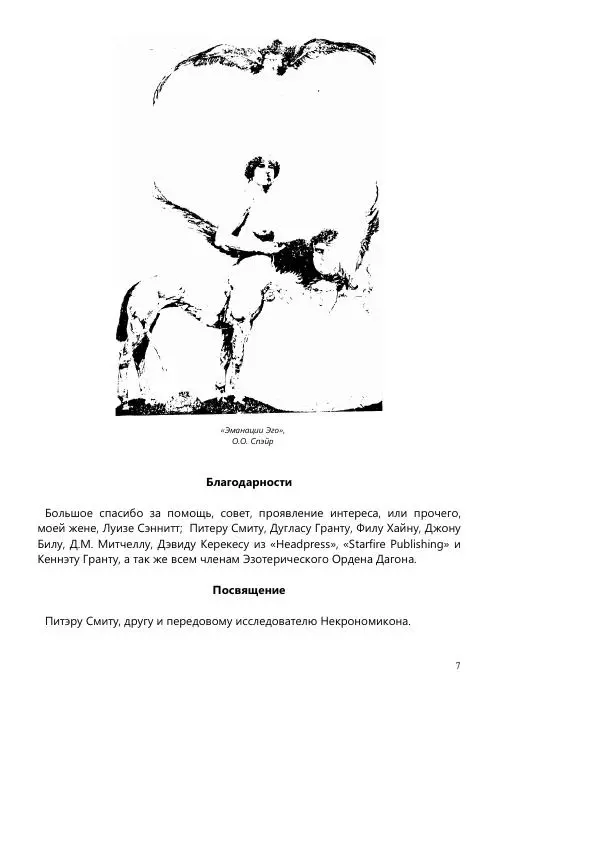 «Эманации Эго»,
О.О. Спэйр

Благодарности

Большое спасибо за помощь, совет, проявление интереса, или прочего, моей жене, Луизе Сэннитт; Питеру Смиту, Дугласу Гранту, Филу Хайну, Джону Билу, Д.М. Митчеллу, Дэвиду Керекесу из «Headpress», «Starfire Publishing» и Кеннэту Гранту, а так же всем членам Эзотерического Ордена Дагона.

Посвящение

Питэру Смиту, другу и передовому исследователю Некрономикона.

7